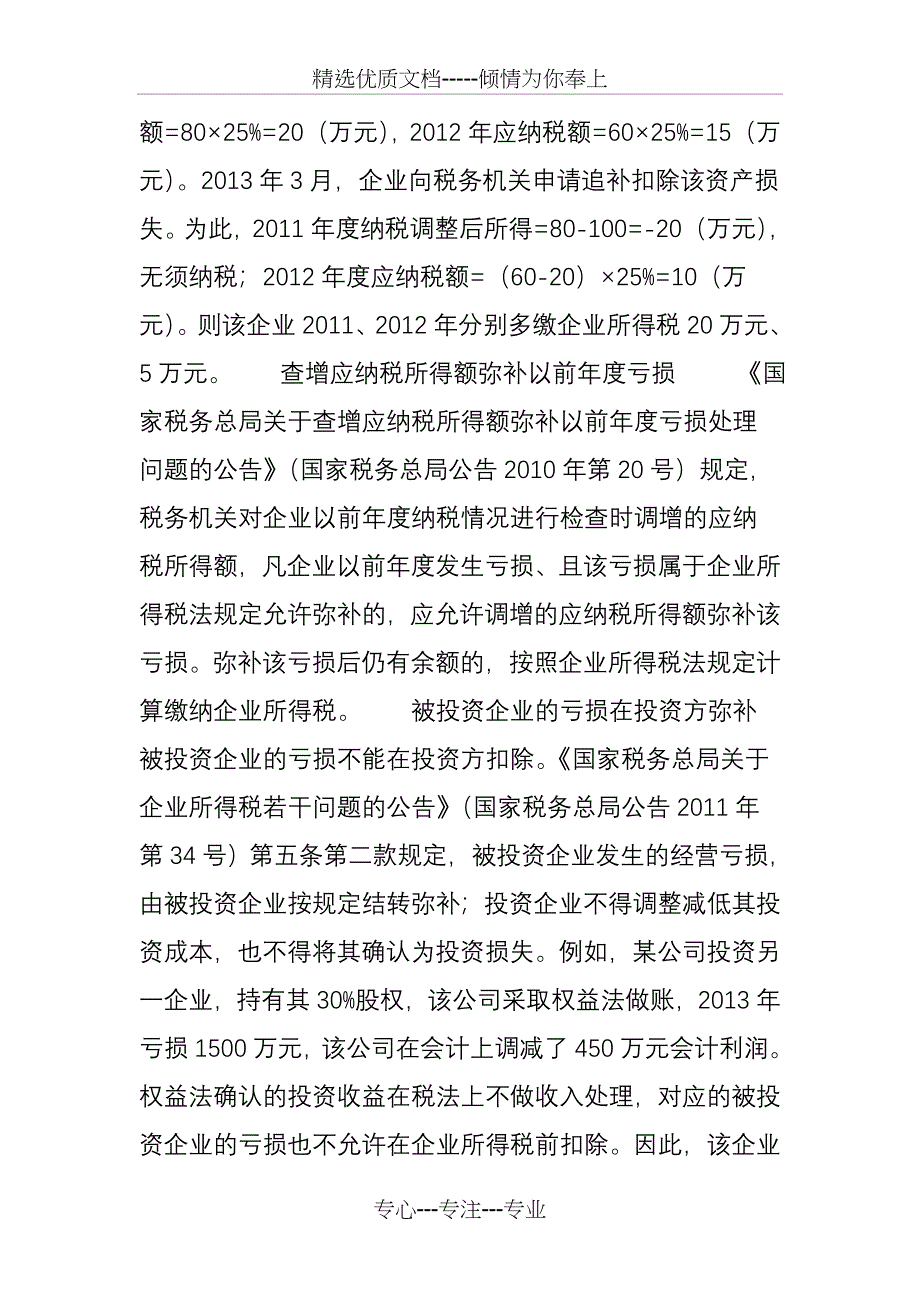 精选优质文档-----倾情为你奉上

额=80×25%=20（万元），2012 年应纳税额=60×25%=15（万元）。2013 年 3 月，企业向税务机关申请追补扣除该资产损失。为此，2011 年度纳税调整后所得=80-100=-20（万元），无须纳税；2012 年度应纳税额=（60-20）×25%=10（万元）。则该企业 2011、2012 年分别多缴企业所得税 20 万元、5 万元。　　查增应纳税所得额弥补以前年度亏损　　《国家税务总局关于查增应纳税所得额弥补以前年度亏损处理问题的公告》（国家税务总局公告 2010 年第 20 号）规定，税务机关对企业以前年度纳税情况进行检查时调增的应纳税所得额，凡企业以前年度发生亏损、且该亏损属于企业所得税法规定允许弥补的，应允许调增的应纳税所得额弥补该亏损。弥补该亏损后仍有余额的，按照企业所得税法规定计算缴纳企业所得税。　　被投资企业的亏损在投资方弥补　　被投资企业的亏损不能在投资方扣除。《国家税务总局关于企业所得税若干问题的公告》（国家税务总局公告 2011 年第 34 号）第五条第二款规定，被投资企业发生的经营亏损，由被投资企业按规定结转弥补；投资企业不得调整减低其投资成本，也不得将其确认为投资损失。例如，某公司投资另一企业，持有其 30%股权，该公司采取权益法做账，2013 年亏损 1500 万元，该公司在会计上调减了 450 万元会计利润。权益法确认的投资收益在税法上不做收入处理，对应的被投资企业的亏损也不允许在企业所得税前扣除。因此，该企业

专心---专注---专业